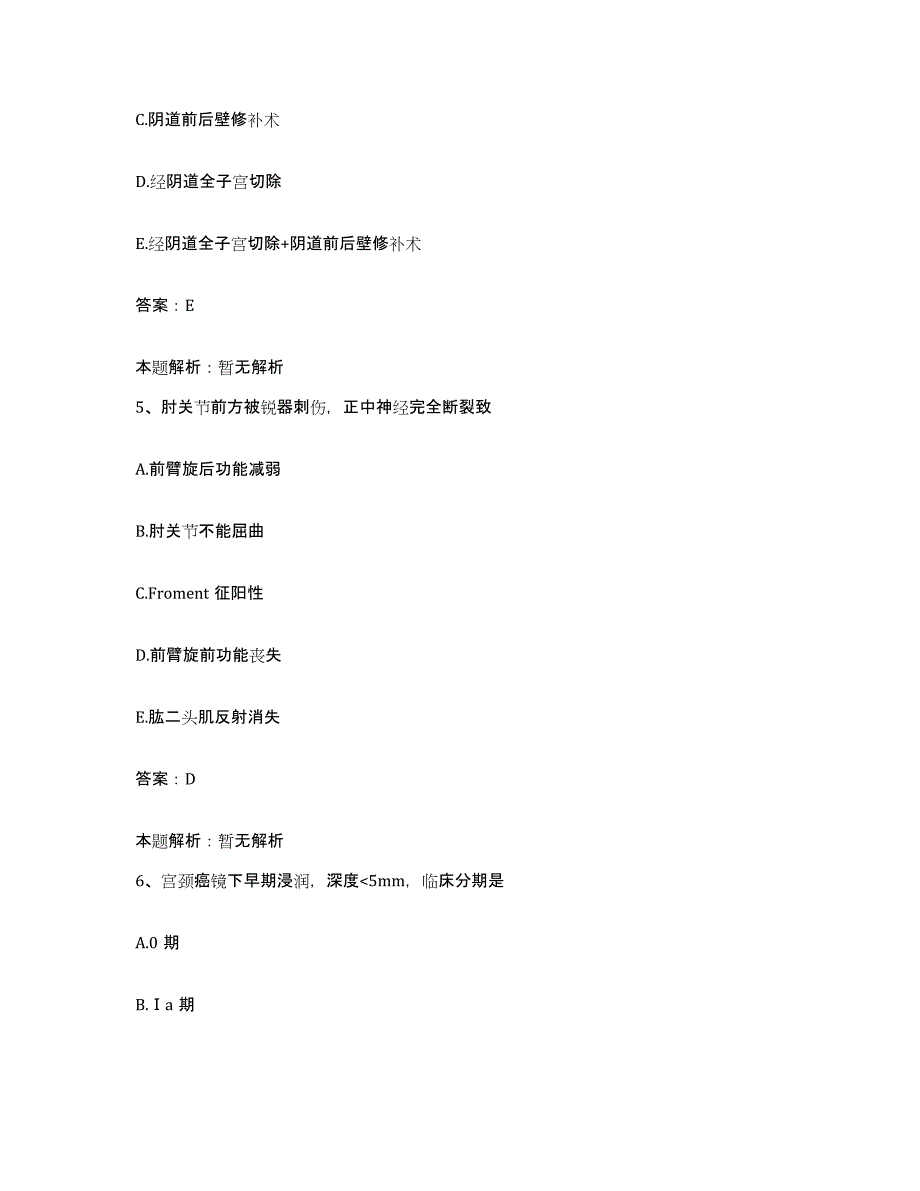 C.阴道前后壁修补术

D.经阴道全子宫切除

E.经阴道全子宫切除+阴道前后壁修补术

答案：E

本题解析：暂无解析

5、肘关节前方被锐器刺伤，正中神经完全断裂致

A.前臂旋后功能减弱

B.肘关节不能屈曲

C.Froment 征阳性

D.前臂旋前功能丧失

E.肱二头肌反射消失

答案：D

本题解析：暂无解析

6、宫颈癌镜下早期浸润，深度<5mm，临床分期是

A.0 期

B.Ⅰa 期